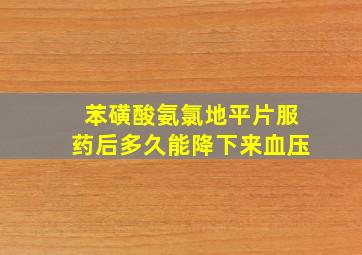 苯磺酸氨氯地平片服药后多久能降下来血压